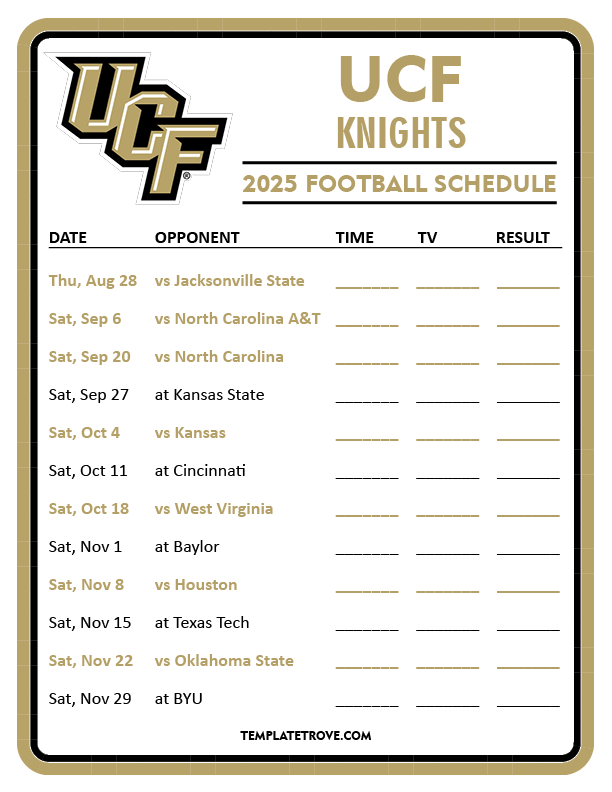 UCF

UCF
KNIGHTS
2025 FOOTBALL SCHEDULE

| DATE | OPPONENT | TIME | TV | RESULT |
|---|---|---|---|---|
| Thu, Aug 28 | vs Jacksonville State | ________ | ________ | ________ |
| Sat, Sep 6 | vs North Carolina A&T | ________ | ________ | ________ |
| Sat, Sep 20 | vs North Carolina | ________ | ________ | ________ |
| Sat, Sep 27 | at Kansas State | ________ | ________ | ________ |
| Sat, Oct 4 | vs Kansas | ________ | ________ | ________ |
| Sat, Oct 11 | at Cincinnati | ________ | ________ | ________ |
| Sat, Oct 18 | vs West Virginia | ________ | ________ | ________ |
| Sat, Nov 1 | at Baylor | ________ | ________ | ________ |
| Sat, Nov 8 | vs Houston | ________ | ________ | ________ |
| Sat, Nov 15 | at Texas Tech | ________ | ________ | ________ |
| Sat, Nov 22 | vs Oklahoma State | ________ | ________ | ________ |
| Sat, Nov 29 | at BYU | ________ | ________ | ________ |

TEMPLATETROVE.COM